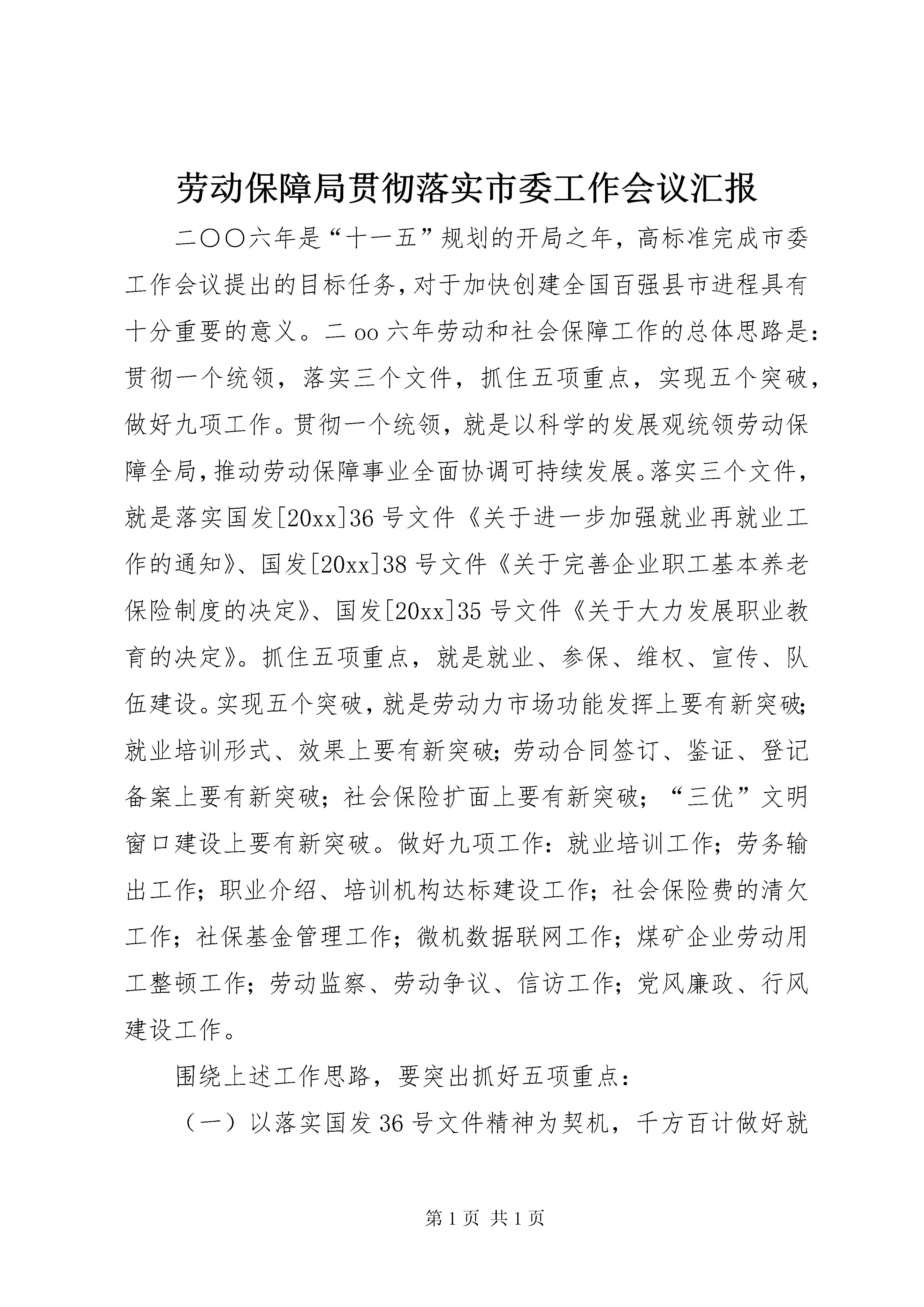 劳动保障局贯彻落实市委工作会议汇报

二〇〇六年是“十一五”规划的开局之年，高标准完成市委工作会议提出的目标任务，对于加快创建全国百强县市进程具有十分重要的意义。二oo六年劳动和社会保障工作的总体思路是：贯彻一个统领，落实三个文件，抓住五项重点，实现五个突破，做好九项工作。贯彻一个统领，就是以科学的发展观统领劳动保障全局，推动劳动保障事业全面协调可持续发展。落实三个文件，就是落实国发[20xx]36号文件《关于进一步加强就业再就业工作的通知》、国发[20xx]38号文件《关于完善企业职工基本养老保险制度的决定》、国发[20xx]35号文件《关于大力发展职业教育的决定》。抓住五项重点，就是就业、参保、维权、宣传、队伍建设。实现五个突破，就是劳动力市场功能发挥上要有新突破；就业培训形式、效果上要有新突破；劳动合同签订、鉴证、登记备案上要有新突破；社会保险扩面上要有新突破；“三优”文明窗口建设上要有新突破。做好九项工作：就业培训工作；劳务输出工作；职业介绍、培训机构达标建设工作；社会保险费的清欠工作；社保基金管理工作；微机数据联网工作；煤矿企业劳动用工整顿工作；劳动监察、劳动争议、信访工作；党风廉政、行风建设工作。

围绕上述工作思路，要突出抓好五项重点：

（一）以落实国发36号文件精神为契机，千方百计做好就

第1页 共1页